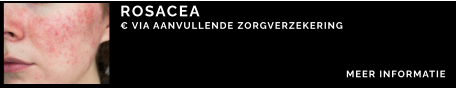 ROSACEA

€ VIA AANVULLENDE ZORGVERZEKERING

MEER INFORMATIE